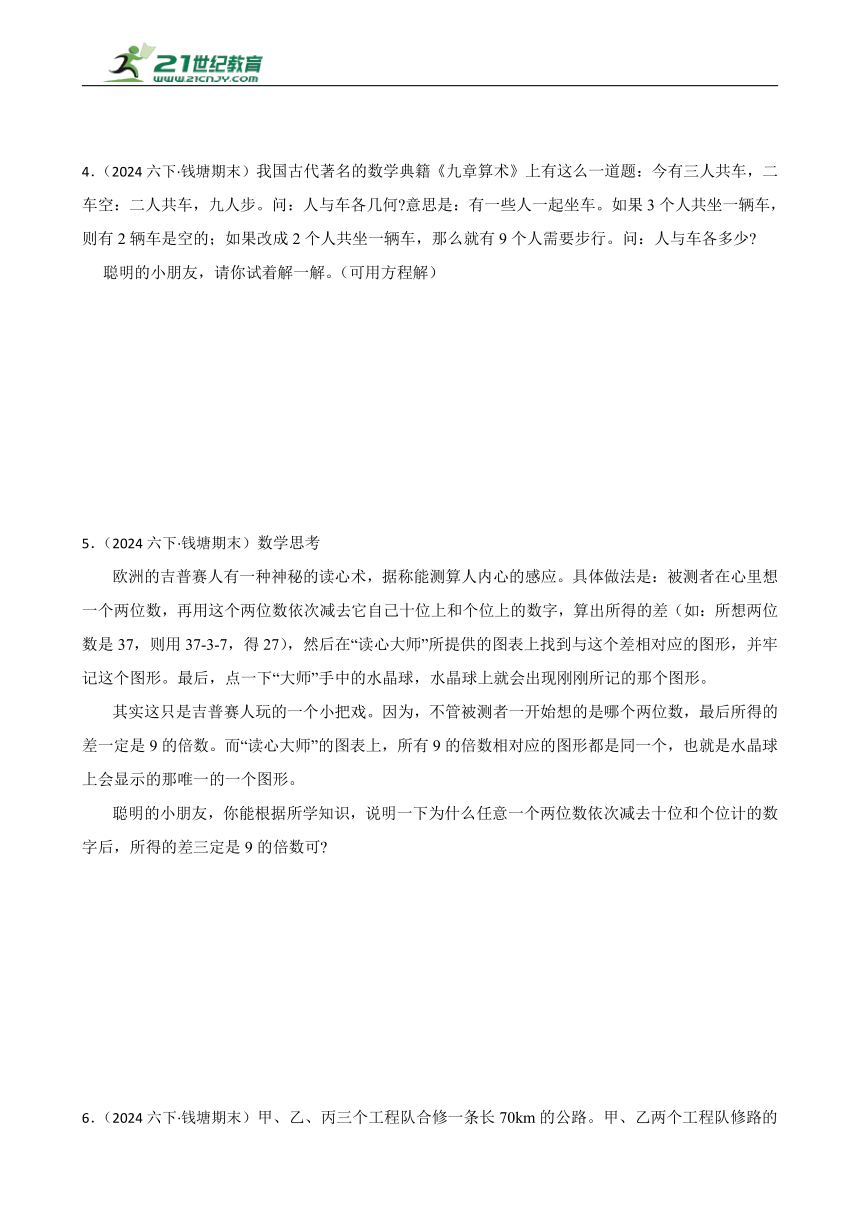 21世纪教育
www.21cnjy.com

4.（2024 六下·钱塘期末）我国古代著名的数学典籍《九章算术》上有这么一道题：今有三人共车，二车空：二人共车，九人步。问：人与车各几何?意思是：有一些人一起坐车。如果 3 个人共坐一辆车，则有 2 辆车是空的；如果改成 2 个人共坐一辆车，那么就有 9 个人需要步行。问：人与车各多少?

聪明的小朋友，请你试着解一解。(可用方程解)

5.（2024 六下·钱塘期末）数学思考

欧洲的吉普赛人有一种神秘的读心术，据称能测算人内心的感应。具体做法是：被测者在心里想一个两位数，再用这个两位数依次减去它自己十位上和个位上的数字，算出所得的差（如：所想两位数是 37，则用 37-3-7，得 27)，然后在“读心大师”所提供的图表上找到与这个差相对应的图形，并牢记这个图形。最后，点一下“大师”手中的水晶球，水晶球上就会出现刚刚所记的那个图形。

其实这只是吉普赛人玩的一个小把戏。因为，不管被测者一开始想的是哪个两位数，最后所得的差一定是 9 的倍数。而“读心大师”的图表上，所有 9 的倍数相对应的图形都是同一个，也就是水晶球上会显示的那唯一的一个图形。

聪明的小朋友，你能根据所学知识，说明一下为什么任意一个两位数依次减去十位和个位计的数字后，所得的差三定是 9 的倍数可?

6.（2024 六下·钱塘期末）甲、乙、丙三个工程队合修一条长 70km 的公路。甲、乙两个工程队修路的